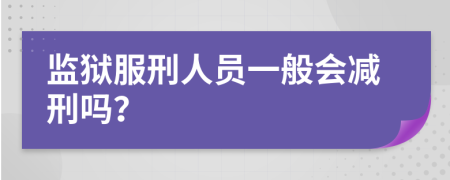 监狱服刑人员一般会减刑吗？